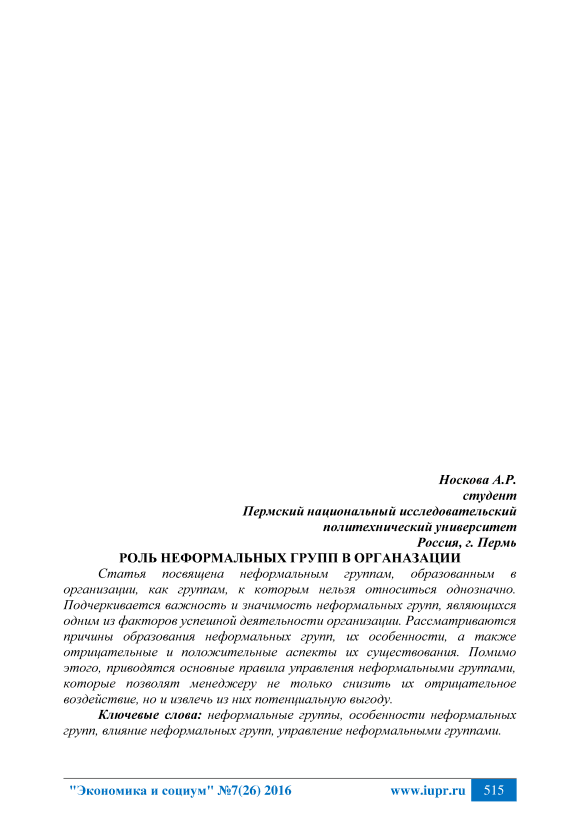 Носкова А.Р.
студент
Пермский национальный исследовательский политехнический университет
Россия, г. Пермь

РОЛЬ НЕФОРМАЛЬНЫХ ГРУПП В ОРГАНАЗАЦИИ

Статья посвящена неформальным группам, образованным в организации, как группам, к которым нельзя относиться однозначно. Подчеркивается важность и значимость неформальных групп, являющихся одним из факторов успешной деятельности организации. Рассматриваются причины образования неформальных групп, их особенности, а также отрицательные и положительные аспекты их существования. Помимо этого, приводятся основные правила управления неформальными группами, которые позволят менеджеру не только снизить их отрицательное воздействие, но и извлечь из них потенциальную выгоду.

Ключевые слова: неформальные группы, особенности неформальных групп, влияние неформальных групп, управление неформальными группами.

"Экономика и социум" №7(26) 2016 www.iupr.ru 515